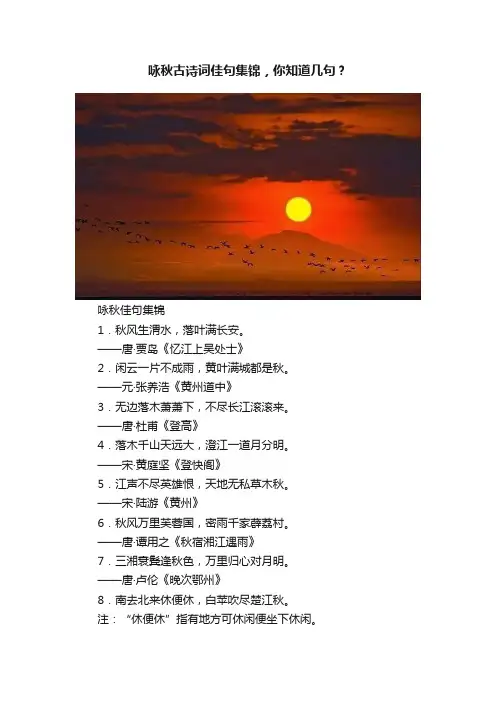 咏秋古诗词佳句集锦，你知道几句？

咏秋佳句集锦

1.秋风生渭水，落叶满长安。

——唐·贾岛《忆江上吴处士》

2.闲云一片不成雨，黄叶满城都是秋。

——元·张养浩《黄州道中》

3.无边落木萧萧下，不尽长江滚滚来。

——唐·杜甫《登高》

4.落木千山天远大，澄江一道月分明。

——宋·黄庭坚《登快阁》

5.江声不尽英雄恨，天地无私草木秋。

——宋·陆游《黄州》

6.秋风万里芙蓉国，密雨千家薜荔村。

——唐·谭用之《秋宿湘江遇雨》

7.三湘衰鬓逢秋色，万里归心对月明。

——唐·卢伦《晚次鄂州》

8.南去北来休便休，白苹吹尽楚江秋。

注：“休便休”指有地方可休闲便坐下休闲。